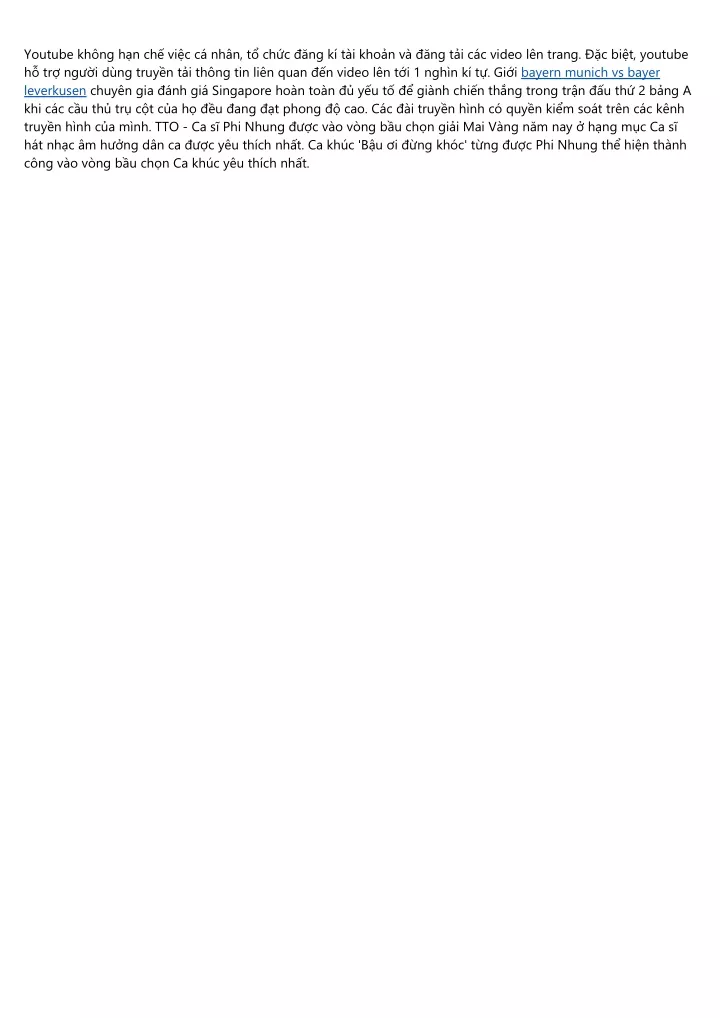 Youtube không hạn chế việc cá nhân, tổ chức đăng kí tài khoản và đăng tải các video lên trang. Đặc biệt, youtube hỗ trợ người dùng truyền tải thông tin liên quan đến video lên tới 1 nghìn kí tự. Giới bayern munich vs bayer leverkusen chuyên gia đánh giá Singapore hoàn toàn đủ yếu tố để giành chiến thắng trong trận đấu thứ 2 bảng A khi các cầu thủ trụ cột của họ đều đang đạt phong độ cao. Các đài truyền hình có quyền kiểm soát trên các kênh truyền hình của mình. TTO - Ca sĩ Phi Nhung được vào vòng bầu chọn giải Mai Vàng năm nay ở hạng mục Ca sĩ hát nhạc âm hưởng dân ca được yêu thích nhất. Ca khúc 'Bậu ơi đừng khóc' từng được Phi Nhung thể hiện thành công vào vòng bầu chọn Ca khúc yêu thích nhất.